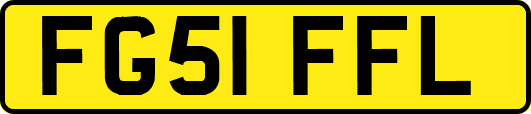 FG51 FFL